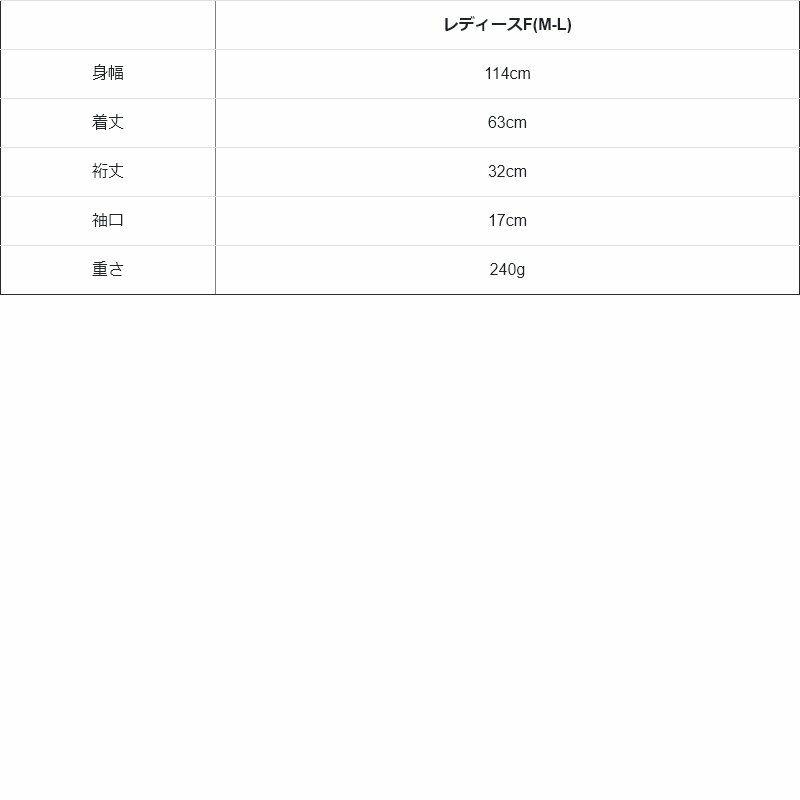 |  | レディースF(M-L) |
|---|---|
| 身幅 | 114cm |
| 着丈 | 63cm |
| 裄丈 | 32cm |
| 袖口 | 17cm |
| 重さ | 240g |